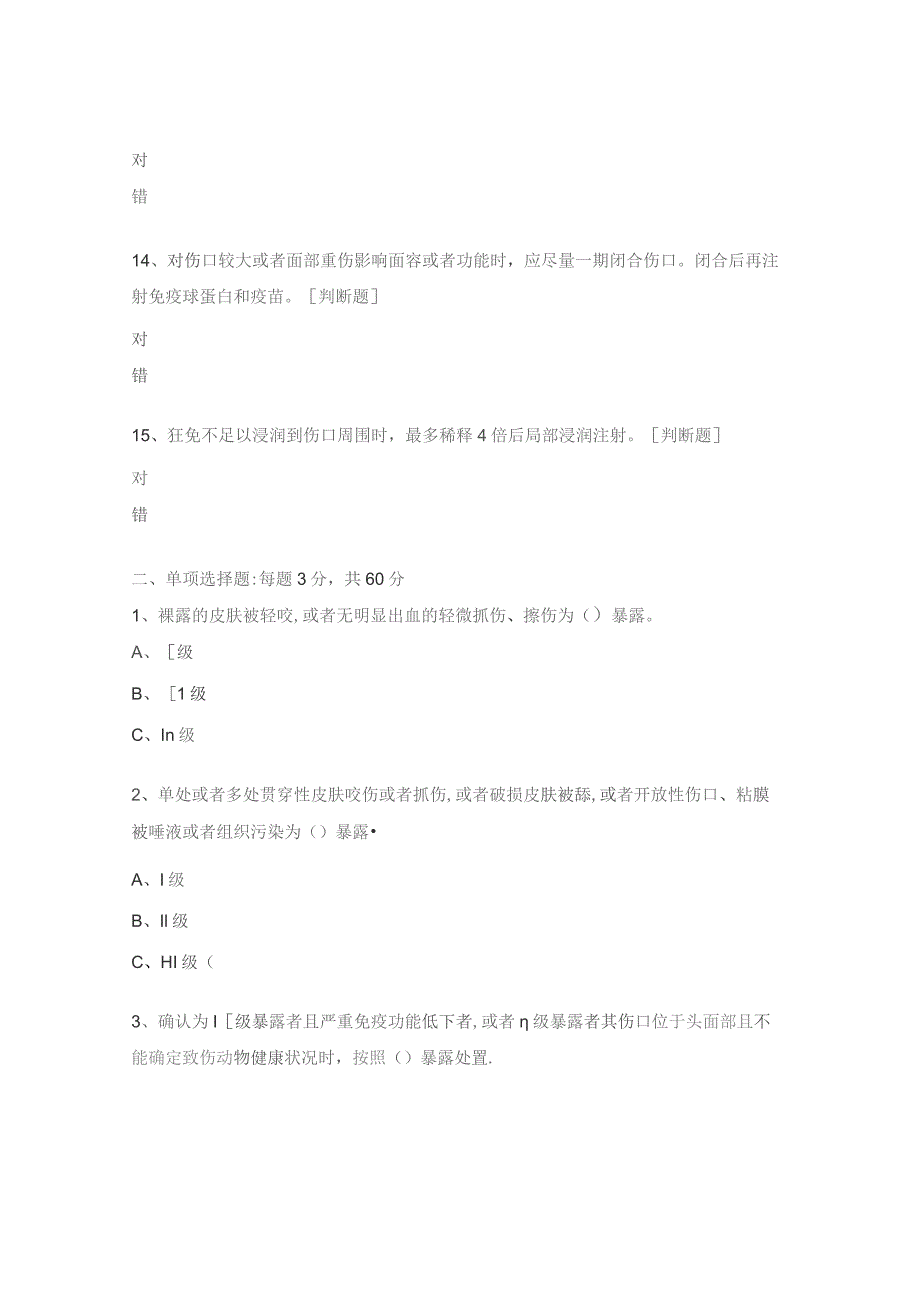 对

错

14、对伤口较大或者面部重伤影响面容或者功能时，应尽量一期闭合伤口。闭合后再注射免疫球蛋白和疫苗。［判断题］

对

错

15、狂免不足以浸润到伤口周围时，最多稀释4倍后局部浸润注射。［判断题］

对

错

二、单项选择题：每题3分，共60分

1、裸露的皮肤被轻咬，或者无明显出血的轻微抓伤、擦伤为（）暴露。

A、［级

B、［1级

C、In级

2、单处或者多处贯穿性皮肤咬伤或者抓伤，或者破损皮肤被舔，或者开放性伤口、粘膜被唾液或者组织污染为（）暴露•

A、I级

B、II级

C、HI级（

3、确认为I［级暴露者且严重免疫功能低下者，或者η级暴露者其伤口位于头面部且不能确定致伤动物健康状况时，按照（）暴露处置.